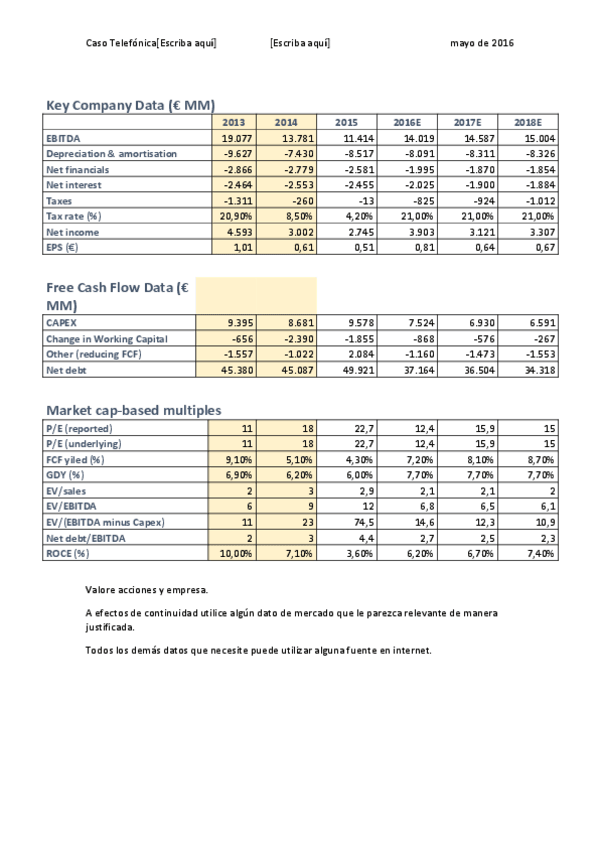 Caso Telefónica[Escriba aquí] [Escriba aquí] mayo de 2016

Key Company Data (€ MM)

| | 2013 | 2014 | 2015 | 2016E | 2017E | 2018E |
|---|---|---|---|---|---|---|
| EBITDA | 19.077 | 13.781 | 11.414 | 14.019 | 14.587 | 15.004 |
| Depreciation & amortisation | -9.627 | -7.430 | -8.517 | -8.091 | -8.311 | -8.326 |
| Net financials | -2.866 | -2.779 | -2.581 | -1.995 | -1.870 | -1.854 |
| Net interest | -2.464 | -2.553 | -2.455 | -2.025 | -1.900 | -1.884 |
| Taxes | -1.311 | -260 | -13 | -825 | -924 | -1.012 |
| Tax rate (%) | 20,90% | 8,50% | 4,20% | 21,00% | 21,00% | 21,00% |
| Net income | 4.593 | 3.002 | 2.745 | 3.903 | 3.121 | 3.307 |
| EPS (€) | 1,01 | 0,61 | 0,51 | 0,81 | 0,64 | 0,67 |

Free Cash Flow Data (€ MM)

| | | | | | | |
|---|---|---|---|---|---|---|
| CAPEX | 9.395 | 8.681 | 9.578 | 7.524 | 6.930 | 6.591 |
| Change in Working Capital | -656 | -2.390 | -1.855 | -868 | -576 | -267 |
| Other (reducing FCF) | -1.557 | -1.022 | 2.084 | -1.160 | -1.473 | -1.553 |
| Net debt | 45.380 | 45.087 | 49.921 | 37.164 | 36.504 | 34.318 |

Market cap-based multiples

| | | | | | | |
|---|---|---|---|---|---|---|
| P/E (reported) | 11 | 18 | 22,7 | 12,4 | 15,9 | 15 |
| P/E (underlying) | 11 | 18 | 22,7 | 12,4 | 15,9 | 15 |
| FCF yiled (%) | 9,10% | 5,10% | 4,30% | 7,20% | 8,10% | 8,70% |
| GDY (%) | 6,90% | 6,20% | 6,00% | 7,70% | 7,70% | 7,70% |
| EV/sales | 2 | 3 | 2,9 | 2,1 | 2,1 | 2 |
| EV/EBITDA | 6 | 9 | 12 | 6,8 | 6,5 | 6,1 |
| EV/(EBITDA minus Capex) | 11 | 23 | 74,5 | 14,6 | 12,3 | 10,9 |
| Net debt/EBITDA | 2 | 3 | 4,4 | 2,7 | 2,5 | 2,3 |
| ROCE (%) | 10,00% | 7,10% | 3,60% | 6,20% | 6,70% | 7,40% |

Valore acciones y empresa.

A efectos de continuidad utilice algún dato de mercado que le parezca relevante de manera justificada.

Todos los demás datos que necesite puede utilizar alguna fuente en internet.